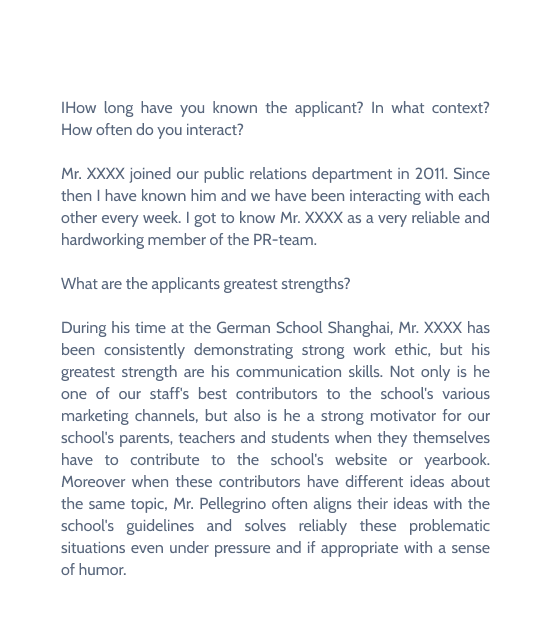 IHow long have you known the applicant? In what context? How often do you interact?

Mr. XXXX joined our public relations department in 2011. Since then I have known him and we have been interacting with each other every week. I got to know Mr. XXXX as a very reliable and hardworking member of the PR-team.

What are the applicants greatest strengths?

During his time at the German School Shanghai, Mr. XXXX has been consistently demonstrating strong work ethic, but his greatest strength are his communication skills. Not only is he one of our staff's best contributors to the school's various marketing channels, but also is he a strong motivator for our school's parents, teachers and students when they themselves have to contribute to the school's website or yearbook. Moreover when these contributors have different ideas about the same topic, Mr. Pellegrino often aligns their ideas with the school's guidelines and solves reliably these problematic situations even under pressure and if appropriate with a sense of humor.